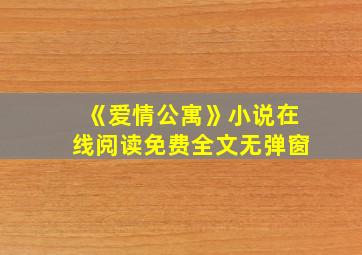 《爱情公寓》小说在线阅读免费全文无弹窗